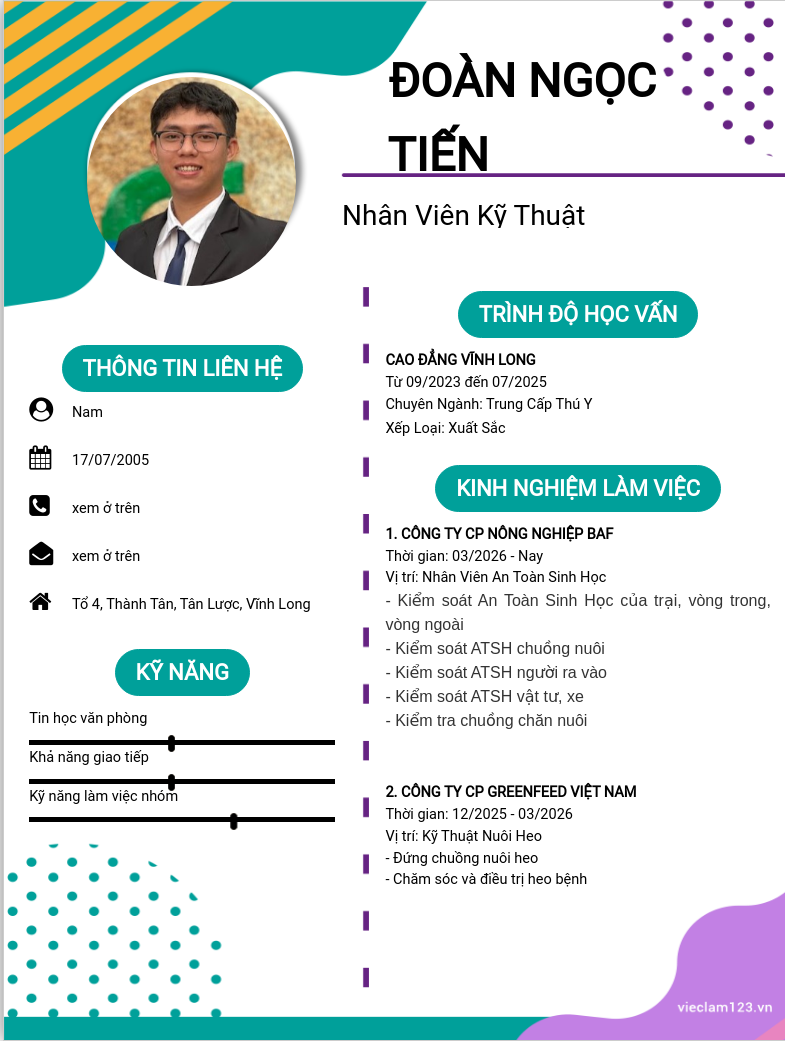 ĐOÀN NGỌC TIẾN

Nhân Viên Kỹ Thuật

THÔNG TIN LIÊN HỆ

Nam

17/07/2005

xem ở trên

xem ở trên

Tổ 4, Thành Tân, Tân Lược, Vĩnh Long

KỸ NĂNG

Tin học văn phòng

Khả năng giao tiếp

Kỹ năng làm việc nhóm

TRÌNH ĐỘ HỌC VẤN

CAO ĐẲNG VĨNH LONG
Từ 09/2023 đến 07/2025
Chuyên Ngành: Trung Cấp Thú Y
Xếp Loại: Xuất Sắc

KINH NGHIỆM LÀM VIỆC

1. CÔNG TY CP NÔNG NGHIỆP BAF
Thời gian: 03/2026 - Nay
Vị trí: Nhân Viên An Toàn Sinh Học
- Kiểm soát An Toàn Sinh Học của trại, vòng trong, vòng ngoài
- Kiểm soát ATSH chuồng nuôi
- Kiểm soát ATSH người ra vào
- Kiểm soát ATSH vật tư, xe
- Kiểm tra chuồng chăn nuôi

2. CÔNG TY CP GREENFEED VIỆT NAM
Thời gian: 12/2025 - 03/2026
Vị trí: Kỹ Thuật Nuôi Heo
- Đứng chuồng nuôi heo
- Chăm sóc và điều trị heo bệnh

vieclam123.vn